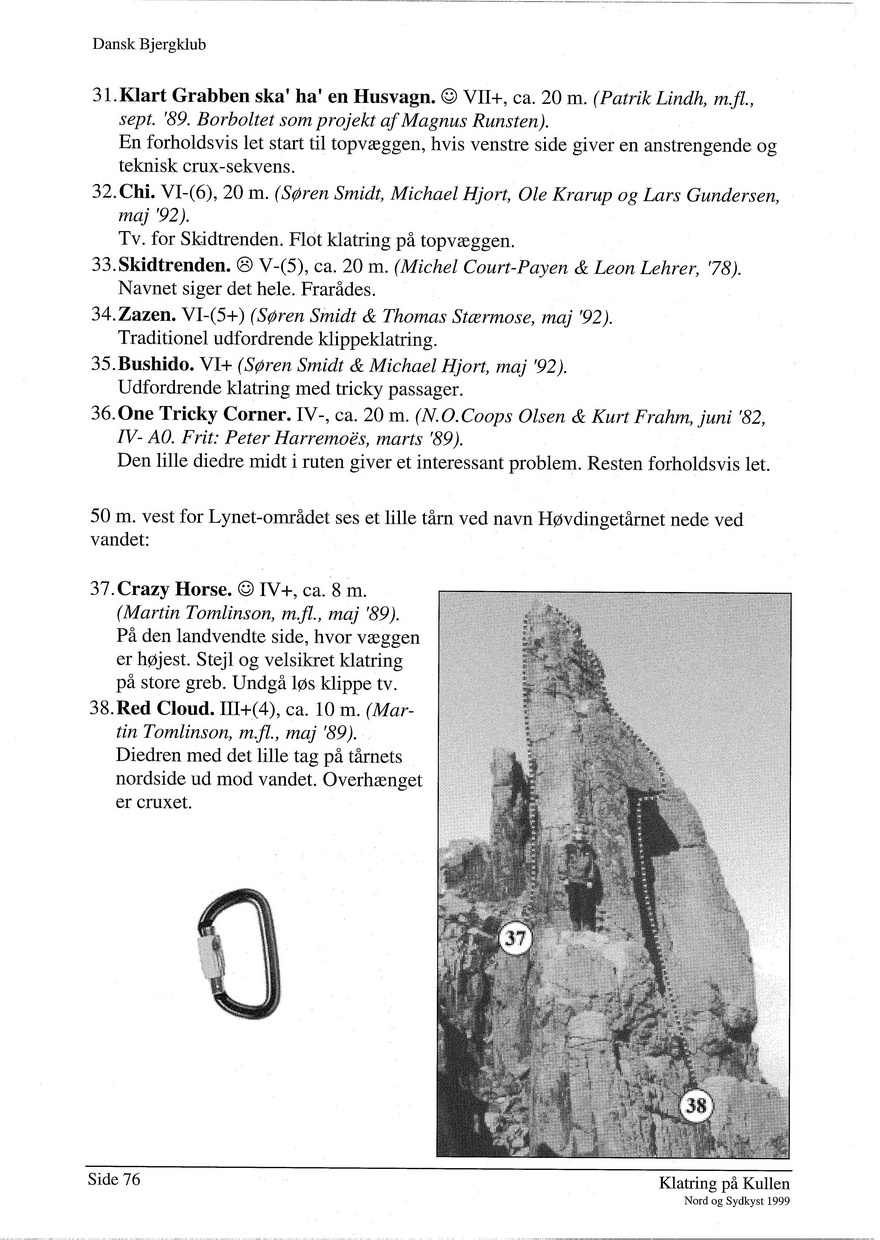 Dansk Bjergklub

31. Klart Grabben ska' ha' en Husvagn. ☺ VII+, ca. 20 m. (Patrik Lindh, m.fl., sept. '89. Borboltet som projekt af Magnus Runsten).
En forholdsvis let start til topvæggen, hvis venstre side giver en anstrengende og teknisk crux-sekvens.

32. Chi. VI-(6), 20 m. (Søren Smidt, Michael Hjort, Ole Krarup og Lars Gundersen, maj '92).
Tv. for Skidtrenden. Flot klatring på topvæggen.

33. Skidtrenden. ☹ V-(5), ca. 20 m. (Michel Court-Payen & Leon Lehrer, '78).
Navnet siger det hele. Frarådes.

34. Zazen. VI-(5+) (Søren Smidt & Thomas Stærmose, maj '92).
Traditionel udfordrende klippeklatring.

35. Bushido. VI+ (Søren Smidt & Michael Hjort, maj '92).
Udfordrende klatring med tricky passager.

36. One Tricky Corner. IV-, ca. 20 m. (N.O.Coops Olsen & Kurt Frahm, juni '82, IV- A0. Frit: Peter Harremoës, marts '89).
Den lille diedre midt i ruten giver et interessant problem. Resten forholdsvis let.

50 m. vest for Lynet-området ses et lille tårn ved navn Høvdingetårnet nede ved vandet:

37. Crazy Horse. ☺ IV+, ca. 8 m. (Martin Tomlinson, m.fl., maj '89).
På den landvendte side, hvor væggen er højest. Stejl og velsikret klatring på store greb. Undgå løs klippe tv.

38. Red Cloud. III+(4), ca. 10 m. (Martin Tomlinson, m.fl., maj '89).
Diedren med det lille tag på tårnets nordside ud mod vandet. Overhænget er cruxet.

37

38

Side 76

Klatring på Kullen
Nord og Sydkyst 1999